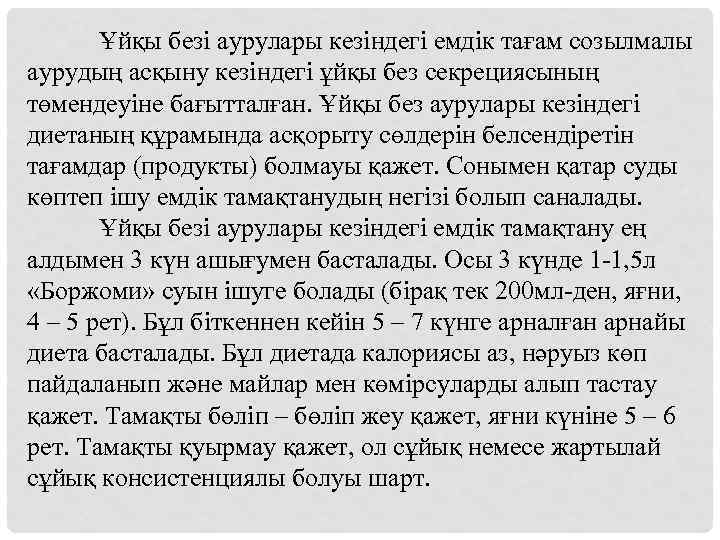 Ұйқы безі аурулары кезіндегі емдік тағам созылмалы аурудың асқыну кезіндегі ұйқы без секрециясының төмендеуіне бағытталған. Ұйқы без аурулары кезіндегі диетаның құрамында асқорыту сөлдерін белсендіретін тағамдар (продукты) болмауы қажет. Сонымен қатар суды көптеп ішу емдік тамақтанудың негізі болып саналады.

Ұйқы безі аурулары кезіндегі емдік тамақтану ең алдымен 3 күн ашығумен басталады. Осы 3 күнде 1-1,5л «Боржоми» суын ішуге болады (бірақ тек 200мл-ден, яғни, 4 – 5 рет). Бұл біткеннен кейін 5 – 7 күнге арналған арнайы диета басталады. Бұл диетада калориясы аз, нәруыз көп пайдаланып және майлар мен көмірсуларды алып тастау қажет. Тамақты бөліп – бөліп жеу қажет, яғни күніне 5 – 6 рет. Тамақты қуырмау қажет, ол сұйық немесе жартылай сұйық консистенциялы болуы шарт.